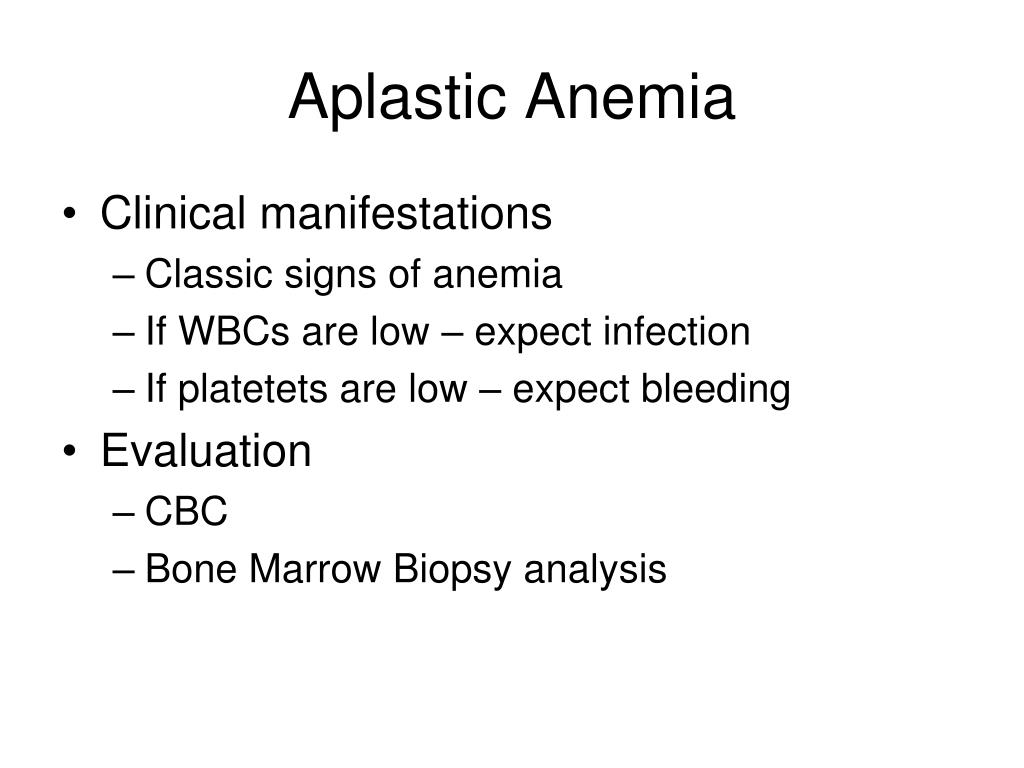 Aplastic Anemia

• Clinical manifestations
– Classic signs of anemia
– If WBCs are low – expect infection
– If platetets are low – expect bleeding
• Evaluation
– CBC
– Bone Marrow Biopsy analysis